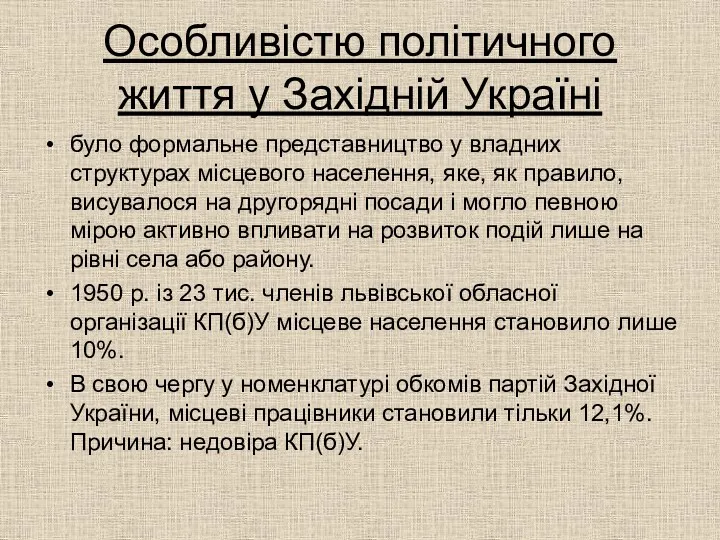 Особливістю політичного життя у Західній Україні

• було формальне представництво у владних структурах місцевого населення, яке, як правило, висувалося на другорядні посади і могло певною мірою активно впливати на розвиток подій лише на рівні села або району.

• 1950 р. із 23 тис. членів львівської обласної організації КП(б)У місцеве населення становило лише 10%.

• В свою чергу у номенклатурі обкомів партій Західної України, місцеві працівники становили тільки 12,1%. Причина: недовіра КП(б)У.